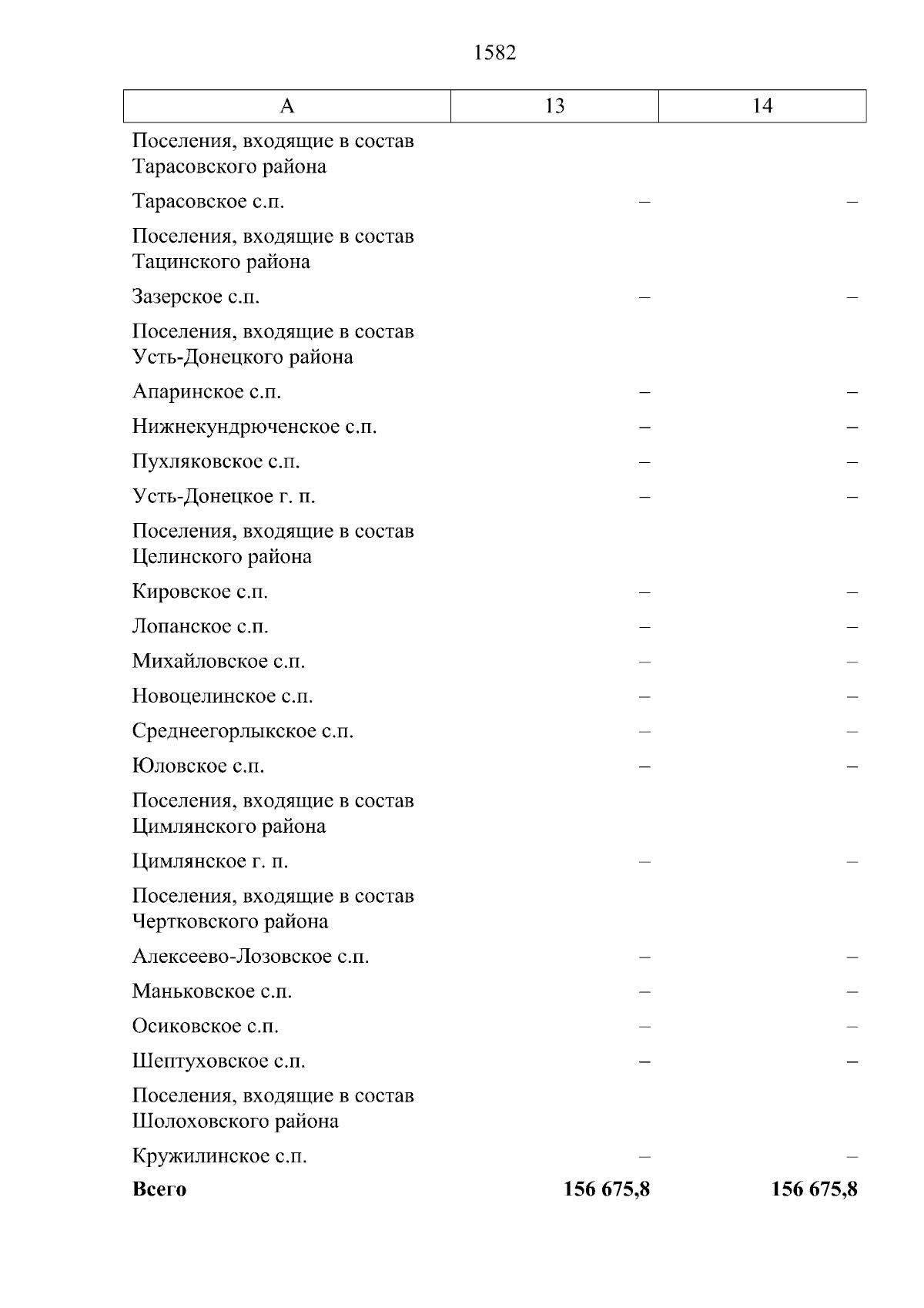 1582

| А | 13 | 14 |
|---|---|---|
| Поселения, входящие в состав Тарасовского района | | |
| Тарасовское с.п. | – | – |
| Поселения, входящие в состав Тацинского района | | |
| Зазерское с.п. | – | – |
| Поселения, входящие в состав Усть-Донецкого района | | |
| Апаринское с.п. | – | – |
| Нижнекундрюченское с.п. | – | – |
| Пухляковское с.п. | – | – |
| Усть-Донецкое г. п. | – | – |
| Поселения, входящие в состав Целинского района | | |
| Кировское с.п. | – | – |
| Лопанское с.п. | – | – |
| Михайловское с.п. | – | – |
| Новоцелинское с.п. | – | – |
| Среднеегорлыкское с.п. | – | – |
| Юловское с.п. | – | – |
| Поселения, входящие в состав Цимлянского района | | |
| Цимлянское г. п. | – | – |
| Поселения, входящие в состав Чертковского района | | |
| Алексеево-Лозовское с.п. | – | – |
| Маньковское с.п. | – | – |
| Осиковское с.п. | – | – |
| Шептуховское с.п. | – | – |
| Поселения, входящие в состав Шолоховского района | | |
| Кружилинское с.п. | – | – |
| **Всего** | **156 675,8** | **156 675,8** |